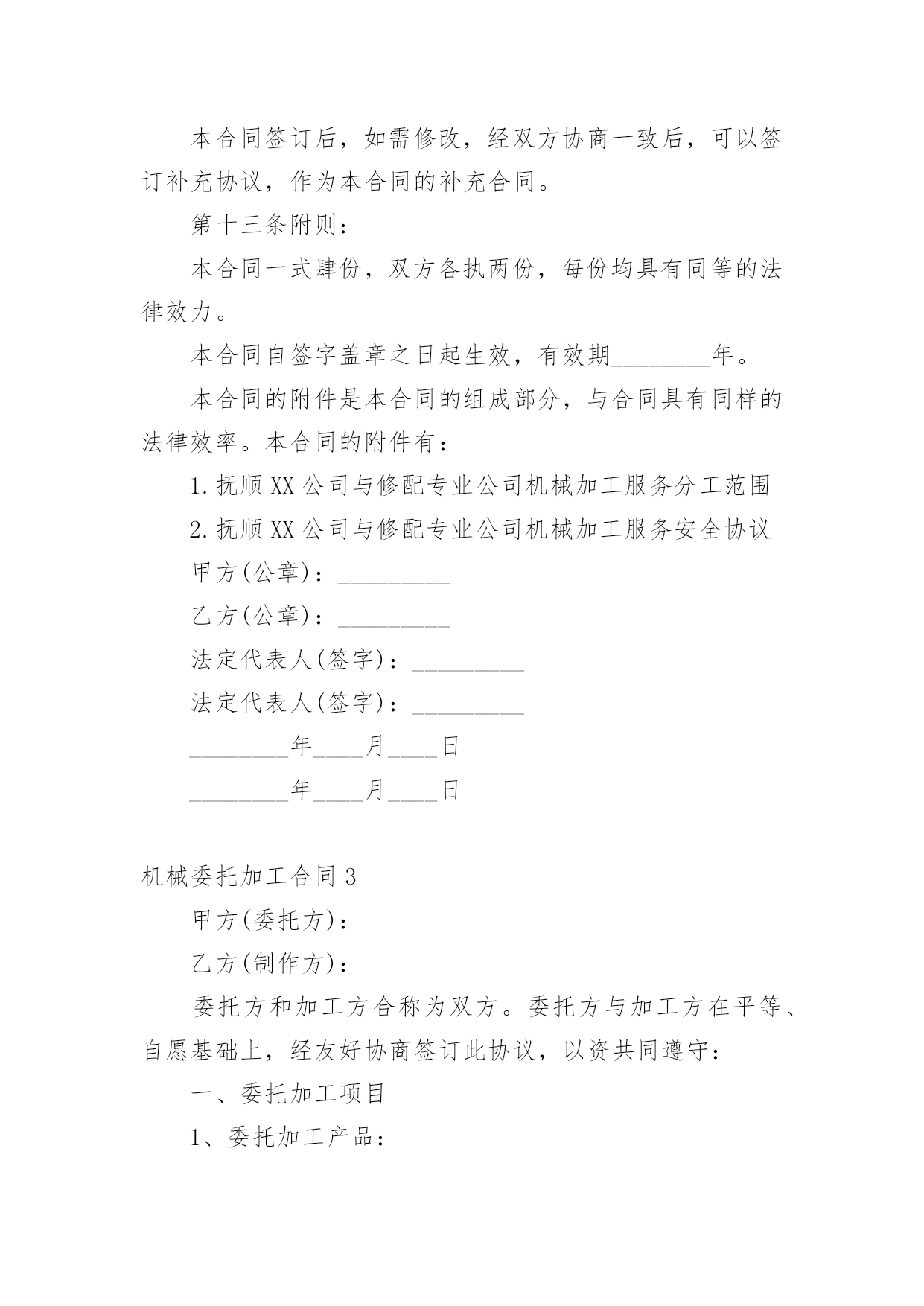 本合同签订后，如需修改，经双方协商一致后，可以签订补充协议，作为本合同的补充合同。

第十三条附则：

本合同一式肆份，双方各执两份，每份均具有同等的法律效力。

本合同自签字盖章之日起生效，有效期________年。

本合同的附件是本合同的组成部分，与合同具有同样的法律效率。本合同的附件有：

1.抚顺XX公司与修配专业公司机械加工服务分工范围

2.抚顺XX公司与修配专业公司机械加工服务安全协议

甲方(公章)：_________

乙方(公章)：_________

法定代表人(签字)：_________

法定代表人(签字)：_________

________年____月____日

________年____月____日

机械委托加工合同3

甲方(委托方)：

乙方(制作方)：

委托方和加工方合称为双方。委托方与加工方在平等、自愿基础上，经友好协商签订此协议，以资共同遵守：

一、委托加工项目

1、委托加工产品：